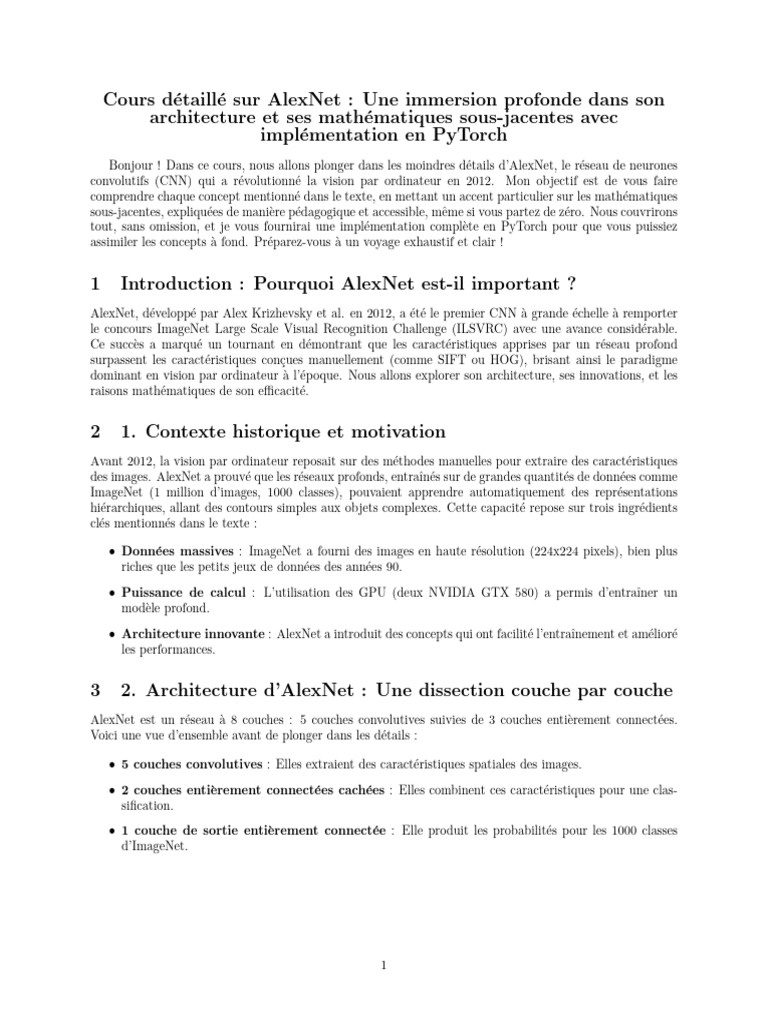 Cours détaillé sur AlexNet : Une immersion profonde dans son architecture et ses mathématiques sous-jacentes avec implémentation en PyTorch

Bonjour ! Dans ce cours, nous allons plonger dans les moindres détails d'AlexNet, le réseau de neurones convolutifs (CNN) qui a révolutionné la vision par ordinateur en 2012. Mon objectif est de vous faire comprendre chaque concept mentionné dans le texte, en mettant un accent particulier sur les mathématiques sous-jacentes, expliquées de manière pédagogique et accessible, même si vous partez de zéro. Nous couvrirons tout, sans omission, et je vous fournirai une implémentation complète en PyTorch pour que vous puissiez assimiler les concepts à fond. Préparez-vous à un voyage exhaustif et clair !

1 Introduction : Pourquoi AlexNet est-il important ?

AlexNet, développé par Alex Krizhevsky et al. en 2012, a été le premier CNN à grande échelle à remporter le concours ImageNet Large Scale Visual Recognition Challenge (ILSVRC) avec une avance considérable. Ce succès a marqué un tournant en démontrant que les caractéristiques apprises par un réseau profond surpassent les caractéristiques conçues manuellement (comme SIFT ou HOG), brisant ainsi le paradigme dominant en vision par ordinateur à l'époque. Nous allons explorer son architecture, ses innovations, et les raisons mathématiques de son efficacité.

2 1. Contexte historique et motivation

Avant 2012, la vision par ordinateur reposait sur des méthodes manuelles pour extraire des caractéristiques des images. AlexNet a prouvé que les réseaux profonds, entraînés sur de grandes quantités de données comme ImageNet (1 million d'images, 1000 classes), pouvaient apprendre automatiquement des représentations hiérarchiques, allant des contours simples aux objets complexes. Cette capacité repose sur trois ingrédients clés mentionnés dans le texte :

• Données massives : ImageNet a fourni des images en haute résolution (224x224 pixels), bien plus riches que les petits jeux de données des années 90.

• Puissance de calcul : L'utilisation des GPU (deux NVIDIA GTX 580) a permis d'entraîner un modèle profond.

• Architecture innovante : AlexNet a introduit des concepts qui ont facilité l'entraînement et amélioré les performances.

3 2. Architecture d'AlexNet : Une dissection couche par couche

AlexNet est un réseau à 8 couches : 5 couches convolutives suivies de 3 couches entièrement connectées. Voici une vue d'ensemble avant de plonger dans les détails :

• 5 couches convolutives : Elles extraient des caractéristiques spatiales des images.

• 2 couches entièrement connectées cachées : Elles combinent ces caractéristiques pour une classification.

• 1 couche de sortie entièrement connectée : Elle produit les probabilités pour les 1000 classes d'ImageNet.

1